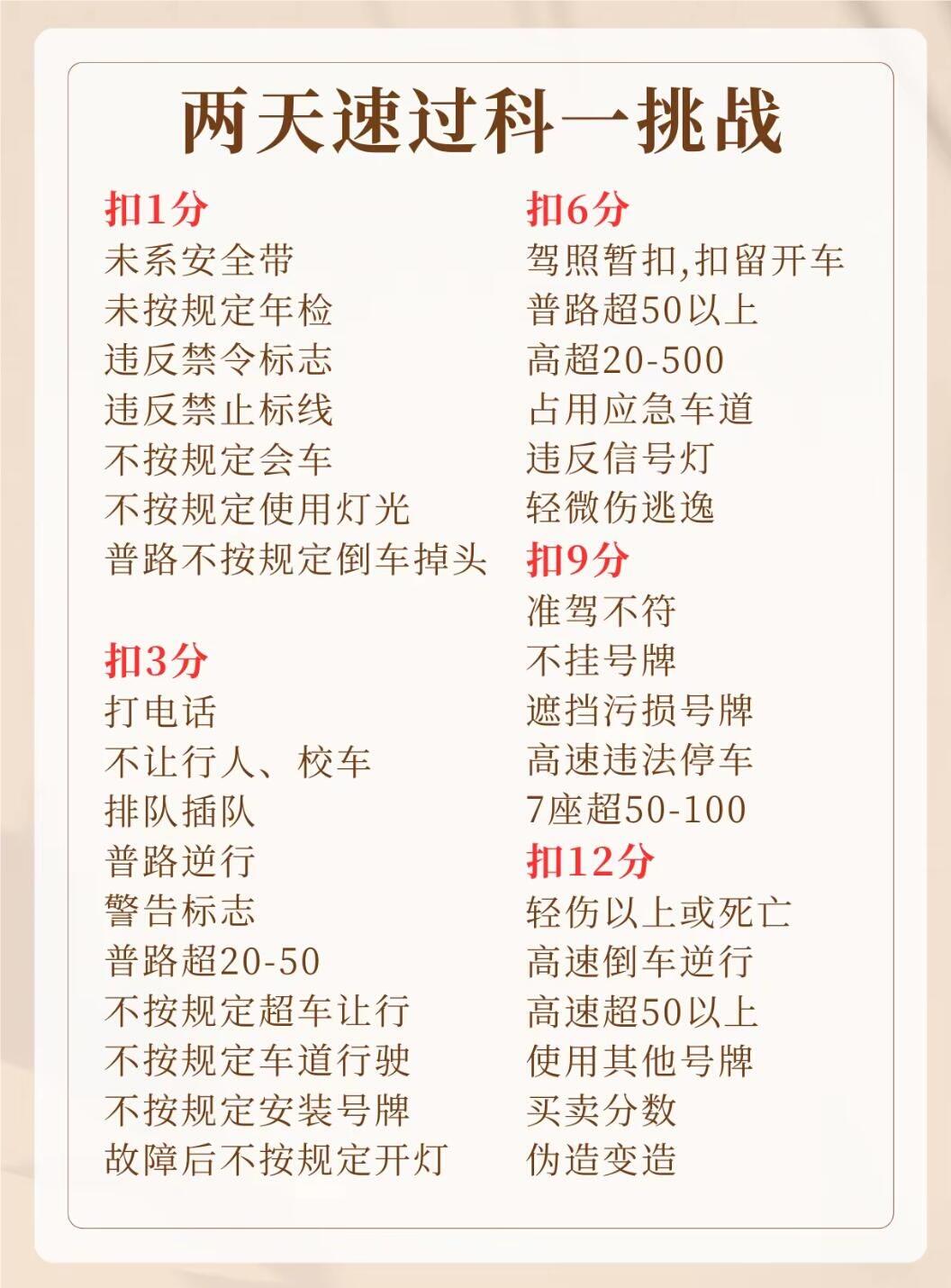 两天速过科一挑战

扣1分
未系安全带
未按规定年检
违反禁令标志
违反禁止标线
不按规定会车
不按规定使用灯光
普路不按规定倒车掉头

扣3分
打电话
不让行人、校车
排队插队
普路逆行
警告标志
普路超20-50
不按规定超车让行
不按规定车道行驶
不按规定安装号牌
故障后不按规定开灯

扣6分
驾照暂扣,扣留开车
普路超50以上
高超20-500
占用应急车道
违反信号灯
轻微伤逃逸

扣9分
准驾不符
不挂号牌
遮挡污损号牌
高速违法停车
7座超50-100

扣12分
轻伤以上或死亡
高速倒车逆行
高速超50以上
使用其他号牌
买卖分数
伪造变造